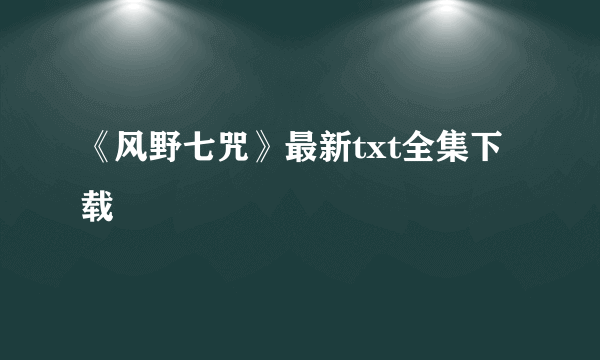 《风野七咒》最新txt全集下载